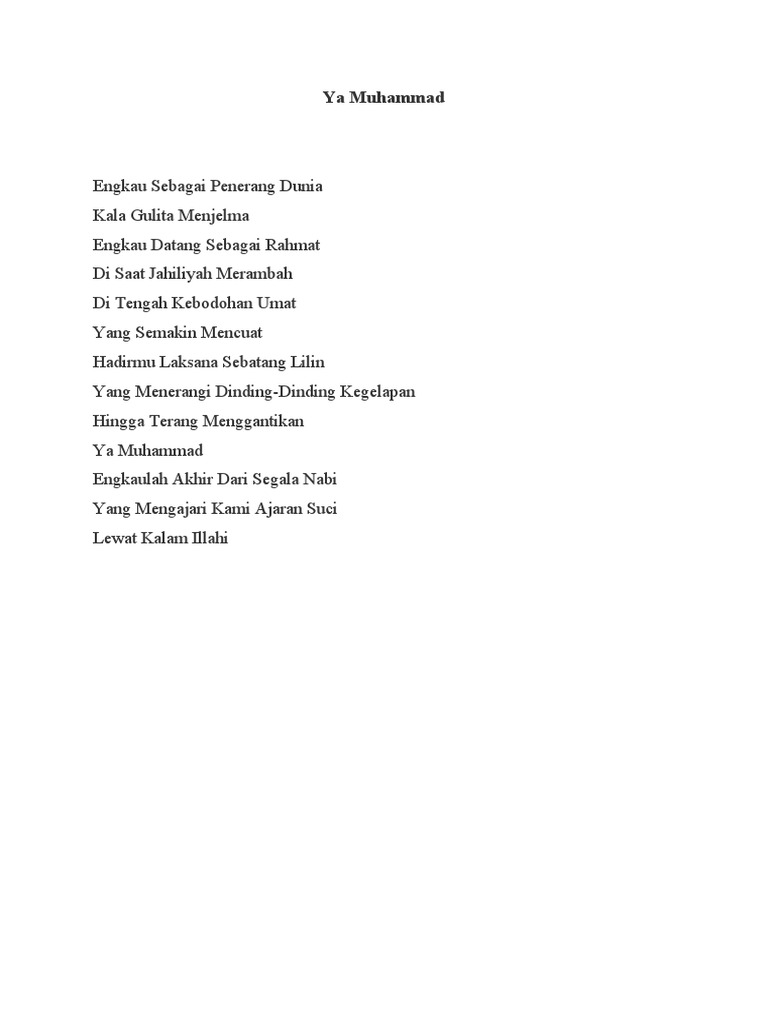 Ya Muhammad

Engkau Sebagai Penerang Dunia
Kala Gulita Menjelma
Engkau Datang Sebagai Rahmat
Di Saat Jahiliyah Merambah
Di Tengah Kebodohan Umat
Yang Semakin Mencuat
Hadirmu Laksana Sebatang Lilin
Yang Menerangi Dinding-Dinding Kegelapan
Hingga Terang Menggantikan
Ya Muhammad
Engkaulah Akhir Dari Segala Nabi
Yang Mengajari Kami Ajaran Suci
Lewat Kalam Illahi